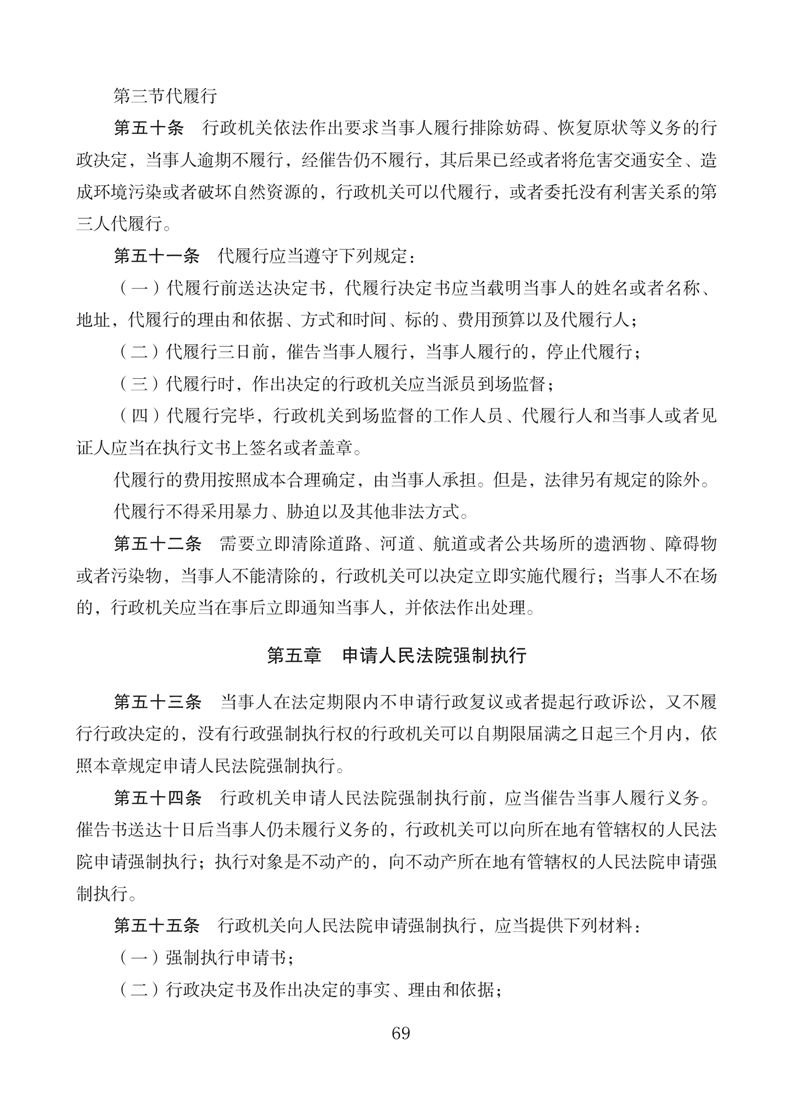 第三节代履行

第五十条　行政机关依法作出要求当事人履行排除妨碍、恢复原状等义务的行政决定，当事人逾期不履行，经催告仍不履行，其后果已经或者将危害交通安全、造成环境污染或者破坏自然资源的，行政机关可以代履行，或者委托没有利害关系的第三人代履行。

第五十一条　代履行应当遵守下列规定：

（一）代履行前送达决定书，代履行决定书应当载明当事人的姓名或者名称、地址，代履行的理由和依据、方式和时间、标的、费用预算以及代履行人；

（二）代履行三日前，催告当事人履行，当事人履行的，停止代履行；

（三）代履行时，作出决定的行政机关应当派员到场监督；

（四）代履行完毕，行政机关到场监督的工作人员、代履行人和当事人或者见证人应当在执行文书上签名或者盖章。

代履行的费用按照成本合理确定，由当事人承担。但是，法律另有规定的除外。

代履行不得采用暴力、胁迫以及其他非法方式。

第五十二条　需要立即清除道路、河道、航道或者公共场所的遗洒物、障碍物或者污染物，当事人不能清除的，行政机关可以决定立即实施代履行；当事人不在场的，行政机关应当在事后立即通知当事人，并依法作出处理。

第五章　申请人民法院强制执行

第五十三条　当事人在法定期限内不申请行政复议或者提起行政诉讼，又不履行行政决定的，没有行政强制执行权的行政机关可以自期限届满之日起三个月内，依照本章规定申请人民法院强制执行。

第五十四条　行政机关申请人民法院强制执行前，应当催告当事人履行义务。催告书送达十日后当事人仍未履行义务的，行政机关可以向所在地有管辖权的人民法院申请强制执行；执行对象是不动产的，向不动产所在地有管辖权的人民法院申请强制执行。

第五十五条　行政机关向人民法院申请强制执行，应当提供下列材料：

（一）强制执行申请书；

（二）行政决定书及作出决定的事实、理由和依据；

69